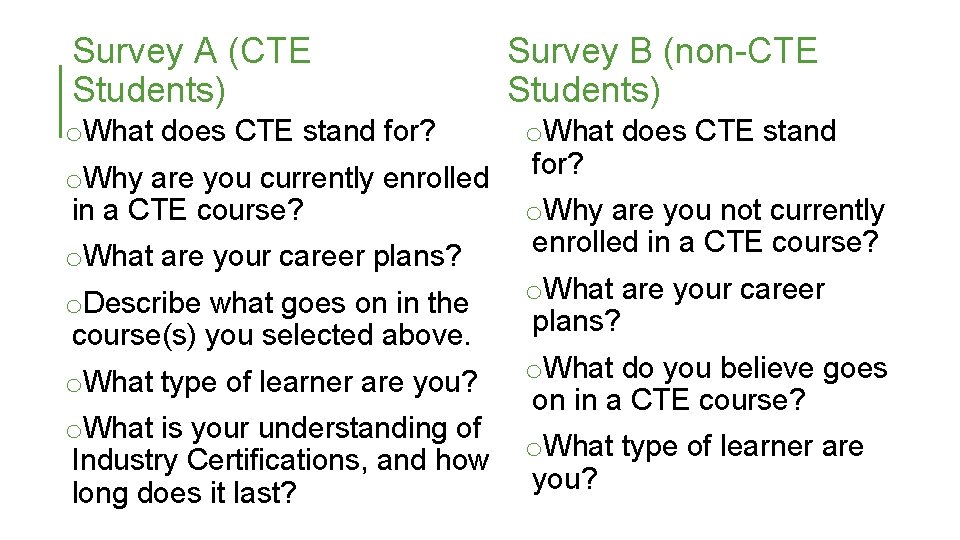 Survey A (CTE Students)

oWhat does CTE stand for?

oWhy are you currently enrolled in a CTE course?

oWhat are your career plans?

oDescribe what goes on in the course(s) you selected above.

oWhat type of learner are you?

oWhat is your understanding of Industry Certifications, and how long does it last?

Survey B (non-CTE Students)

oWhat does CTE stand for?

oWhy are you not currently enrolled in a CTE course?

oWhat are your career plans?

oWhat do you believe goes on in a CTE course?

oWhat type of learner are you?